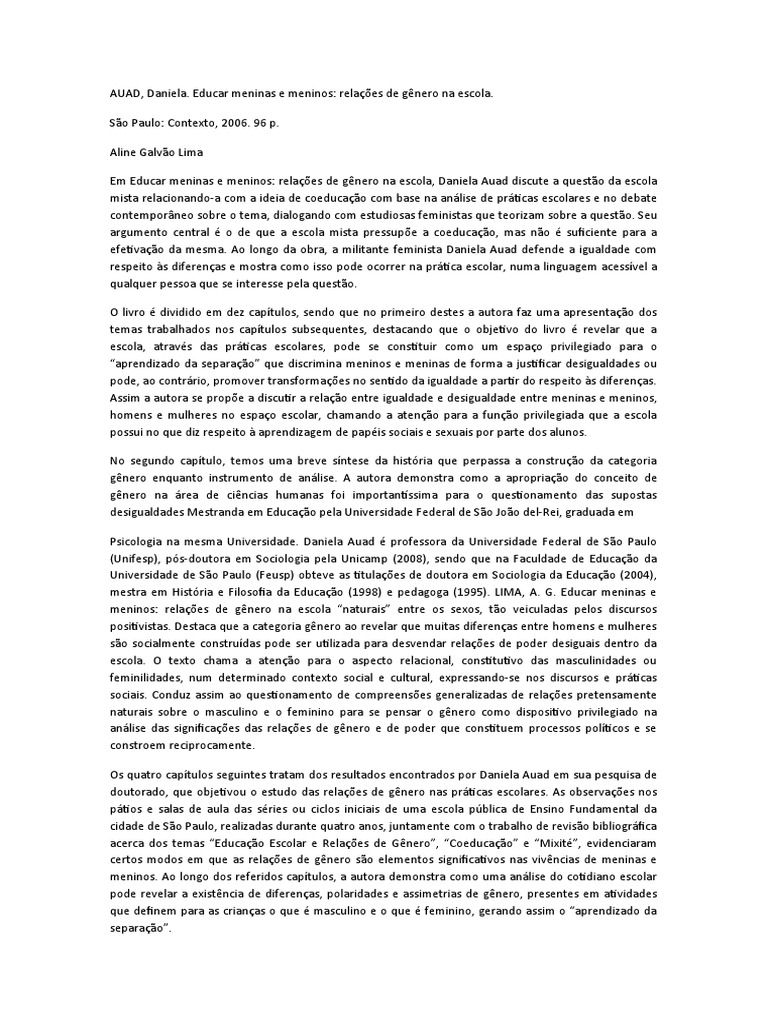 AUAD, Daniela. Educar meninas e meninos: relações de gênero na escola.

São Paulo: Contexto, 2006. 96 p.

Aline Galvão Lima

Em Educar meninas e meninos: relações de gênero na escola, Daniela Auad discute a questão da escola mista relacionando-a com a ideia de coeducação com base na análise de práticas escolares e no debate contemporâneo sobre o tema, dialogando com estudiosas feministas que teorizam sobre a questão. Seu argumento central é o de que a escola mista pressupõe a coeducação, mas não é suficiente para a efetivação da mesma. Ao longo da obra, a militante feminista Daniela Auad defende a igualdade com respeito às diferenças e mostra como isso pode ocorrer na prática escolar, numa linguagem acessível a qualquer pessoa que se interesse pela questão.

O livro é dividido em dez capítulos, sendo que no primeiro destes a autora faz uma apresentação dos temas trabalhados nos capítulos subsequentes, destacando que o objetivo do livro é revelar que a escola, através das práticas escolares, pode se constituir como um espaço privilegiado para o "aprendizado da separação" que discrimina meninos e meninas de forma a justificar desigualdades ou pode, ao contrário, promover transformações no sentido da igualdade a partir do respeito às diferenças. Assim a autora se propõe a discutir a relação entre igualdade e desigualdade entre meninas e meninos, homens e mulheres no espaço escolar, chamando a atenção para a função privilegiada que a escola possui no que diz respeito à aprendizagem de papéis sociais e sexuais por parte dos alunos.

No segundo capítulo, temos uma breve síntese da história que perpassa a construção da categoria gênero enquanto instrumento de análise. A autora demonstra como a apropriação do conceito de gênero na área de ciências humanas foi importantíssima para o questionamento das supostas desigualdades Mestranda em Educação pela Universidade Federal de São João del-Rei, graduada em

Psicologia na mesma Universidade. Daniela Auad é professora da Universidade Federal de São Paulo (Unifesp), pós-doutora em Sociologia pela Unicamp (2008), sendo que na Faculdade de Educação da Universidade de São Paulo (Feusp) obteve as titulações de doutora em Sociologia da Educação (2004), mestra em História e Filosofia da Educação (1998) e pedagoga (1995). LIMA, A. G. Educar meninas e meninos: relações de gênero na escola "naturais" entre os sexos, tão veiculadas pelos discursos positivistas. Destaca que a categoria gênero ao revelar que muitas diferenças entre homens e mulheres são socialmente construídas pode ser utilizada para desvendar relações de poder desiguais dentro da escola. O texto chama a atenção para o aspecto relacional, constitutivo das masculinidades ou feminilidades, num determinado contexto social e cultural, expressando-se nos discursos e práticas sociais. Conduz assim ao questionamento de compreensões generalizadas de relações pretensamente naturais sobre o masculino e o feminino para se pensar o gênero como dispositivo privilegiado na análise das significações das relações de gênero e de poder que constituem processos políticos e se constroem reciprocamente.

Os quatro capítulos seguintes tratam dos resultados encontrados por Daniela Auad em sua pesquisa de doutorado, que objetivou o estudo das relações de gênero nas práticas escolares. As observações nos pátios e salas de aula das séries ou ciclos iniciais de uma escola pública de Ensino Fundamental da cidade de São Paulo, realizadas durante quatro anos, juntamente com o trabalho de revisão bibliográfica acerca dos temas "Educação Escolar e Relações de Gênero", "Coeducação" e "Mixité", evidenciaram certos modos em que as relações de gênero são elementos significativos nas vivências de meninas e meninos. Ao longo dos referidos capítulos, a autora demonstra como uma análise do cotidiano escolar pode revelar a existência de diferenças, polaridades e assimetrias de gênero, presentes em atividades que definem para as crianças o que é masculino e o que é feminino, gerando assim o "aprendizado da separação".